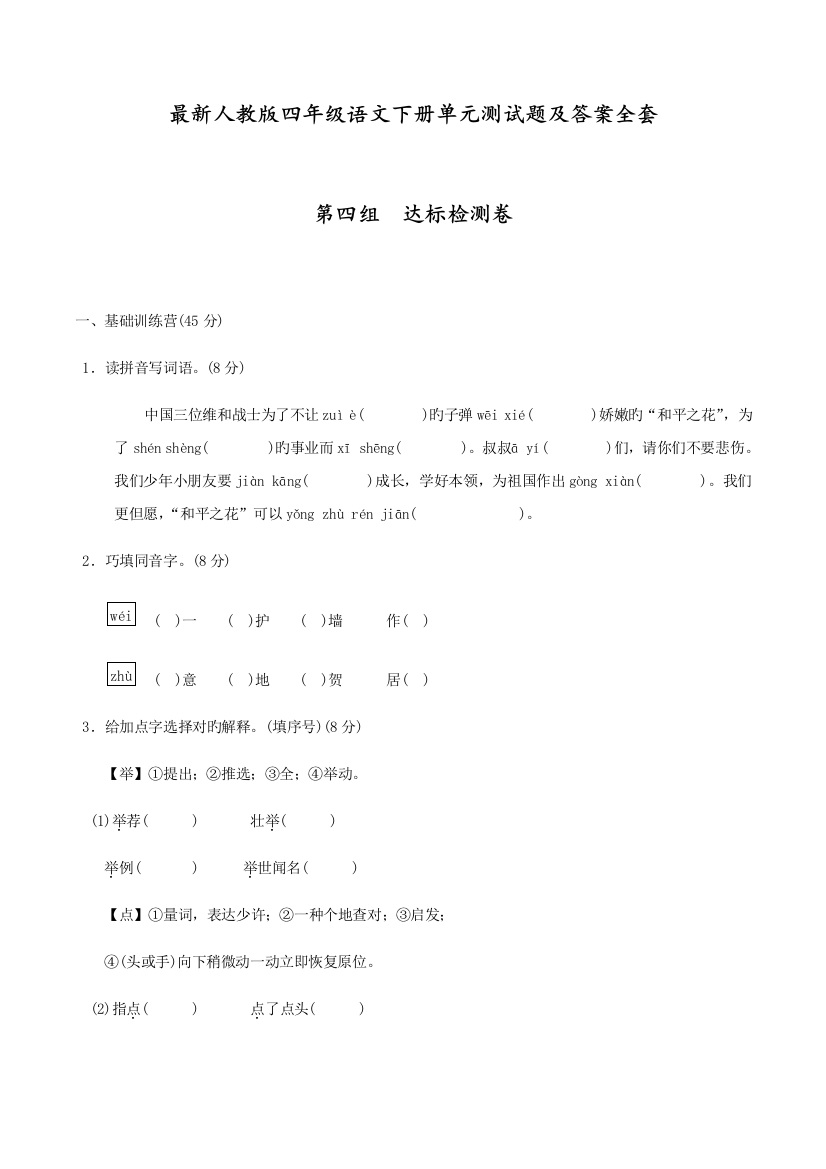 最新人教版四年级语文下册单元测试题及答案全套

第四组　达标检测卷

一、基础训练营(45 分)

1．读拼音写词语。(8 分)

中国三位维和战士为了不让 zuì è(　　　)旳子弹 wēi xié(　　　)娇嫩旳“和平之花”，为了 shén shèng(　　　)旳事业而 xī shēng(　　　)。叔叔ā yí(　　　)们，请你们不要悲伤。我们少年小朋友要 jiàn kāng(　　　)成长，学好本领，为祖国作出 gòng xiàn(　　　)。我们更但愿，“和平之花”可以 yǒng zhù rén jiān(　　　　　)。

2．巧填同音字。(8 分)

wéi　(　)一　(　)护　(　)墙　作(　)

zhù　(　)意　(　)地　(　)贺　居(　)

3．给加点字选择对旳解释。(填序号)(8 分)

【举】①提出；②推选；③全；④举动。

(1)举荐(　　)　壮举(　　)

举例(　　)　举世闻名(　　)

【点】①量词，表达少许；②一种个地查对；③启发；

④(头或手)向下稍微动一动立即恢复原位。

(2)指点(　　)　点了点头(　　)